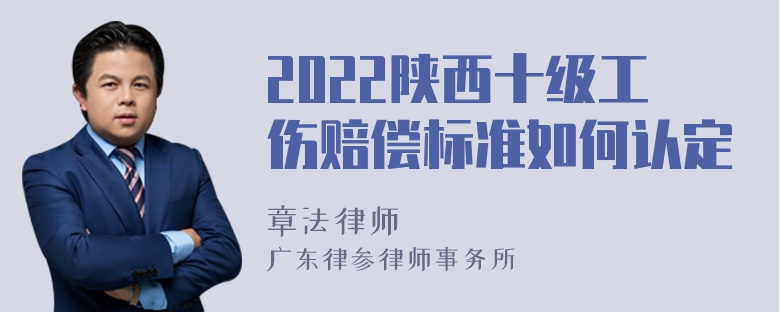 2022陕西十级工伤赔偿标准如何认定

章法律师
广东律参律师事务所